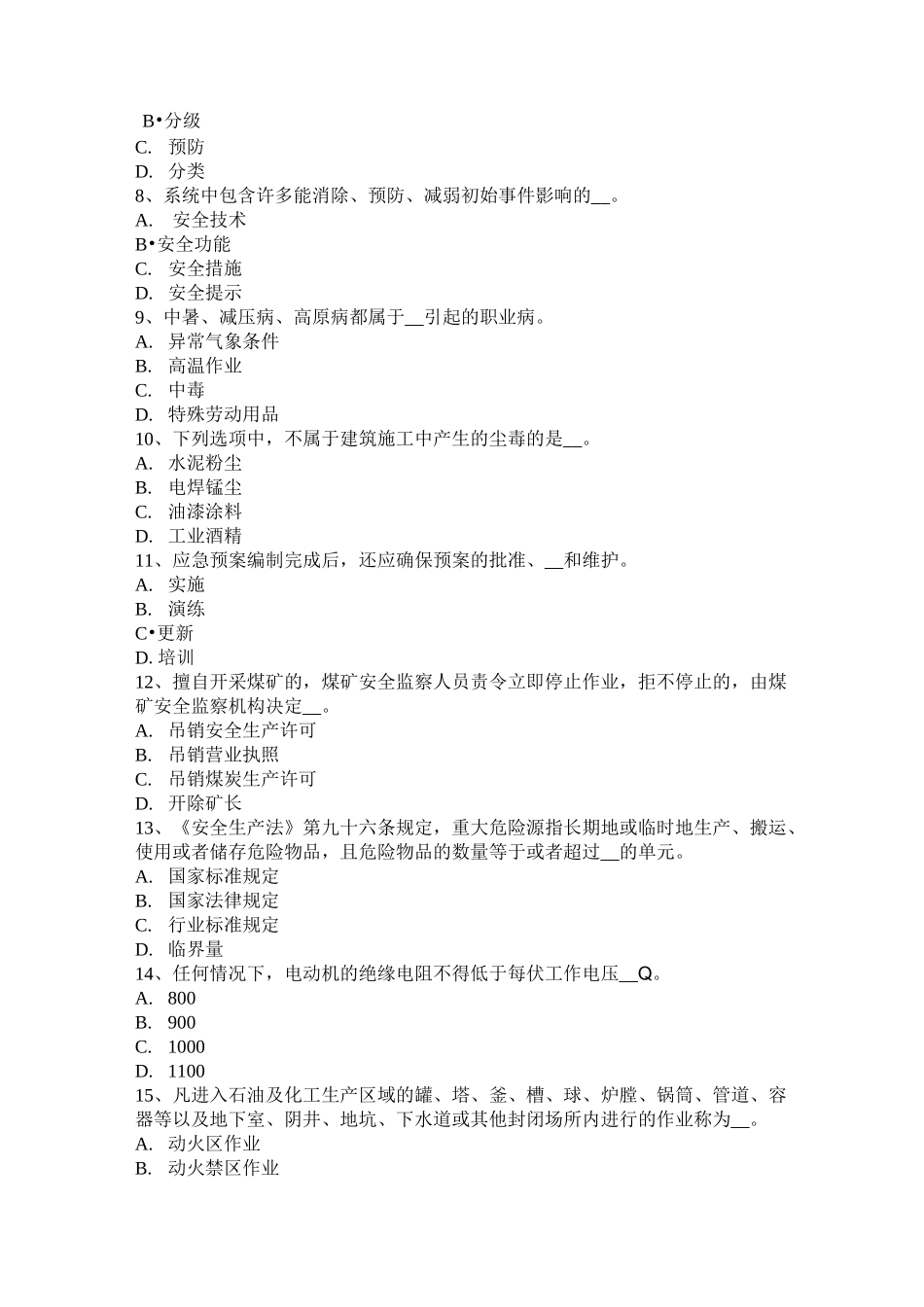 B•分级
C. 预防
D. 分类
8、系统中包含许多能消除、预防、减弱初始事件影响的__。
A. 安全技术
B•安全功能
C. 安全措施
D. 安全提示
9、中暑、减压病、高原病都属于__引起的职业病。
A. 异常气象条件
B. 高温作业
C. 中毒
D. 特殊劳动用品
10、下列选项中，不属于建筑施工中产生的尘毒的是__。
A. 水泥粉尘
B. 电焊锰尘
C. 油漆涂料
D. 工业酒精
11、应急预案编制完成后，还应确保预案的批准、__和维护。
A. 实施
B. 演练
C•更新
D. 培训
12、擅自开采煤矿的，煤矿安全监察人员责令立即停止作业，拒不停止的，由煤矿安全监察机构决定__。
A. 吊销安全生产许可
B. 吊销营业执照
C. 吊销煤炭生产许可
D. 开除矿长
13、《安全生产法》第九十六条规定，重大危险源指长期地或临时地生产、搬运、使用或者储存危险物品，且危险物品的数量等于或者超过__的单元。
A. 国家标准规定
B. 国家法律规定
C. 行业标准规定
D. 临界量
14、任何情况下，电动机的绝缘电阻不得低于每伏工作电压__Q。
A. 800
B. 900
C. 1000
D. 1100
15、凡进入石油及化工生产区域的罐、塔、釜、槽、球、炉膛、锅筒、管道、容器等以及地下室、阴井、地坑、下水道或其他封闭场所内进行的作业称为__。
A. 动火区作业
B. 动火禁区作业